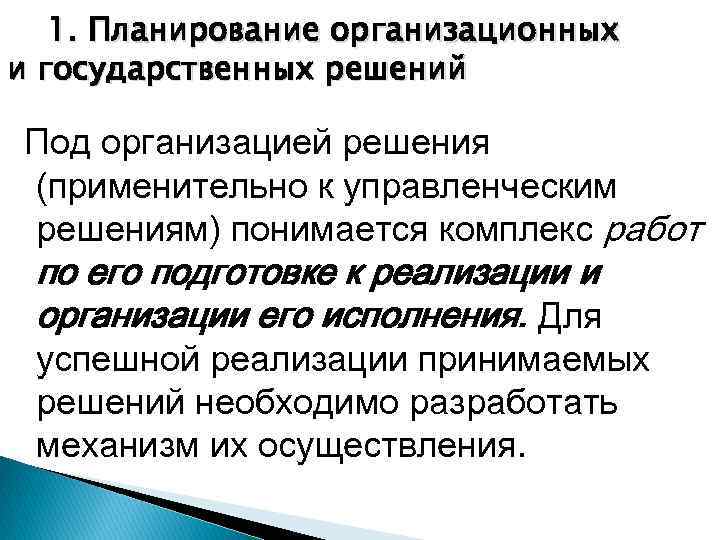 1. Планирование организационных и государственных решений

Под организацией решения (применительно к управленческим решениям) понимается комплекс работ по его подготовке к реализации и организации его исполнения. Для успешной реализации принимаемых решений необходимо разработать механизм их осуществления.